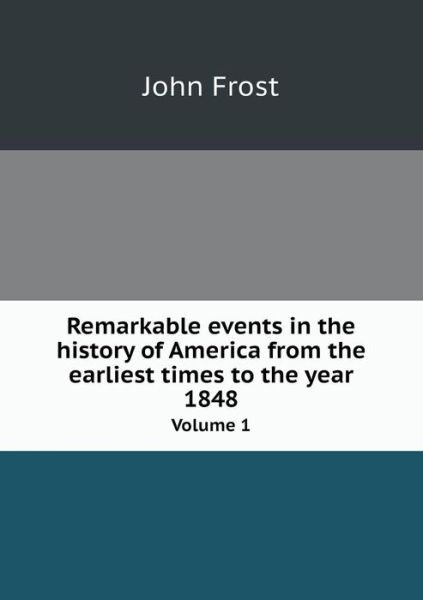 John Frost

Remarkable events in the history of America from the earliest times to the year 1848

Volume 1